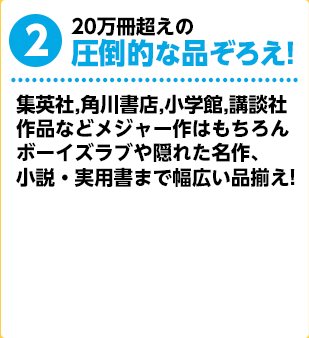 2
20万冊超えの
圧倒的な品ぞろえ!

集英社,角川書店,小学館,講談社作品などメジャー作はもちろんボーイズラブや隠れた名作、小説・実用書まで幅広い品揃え!